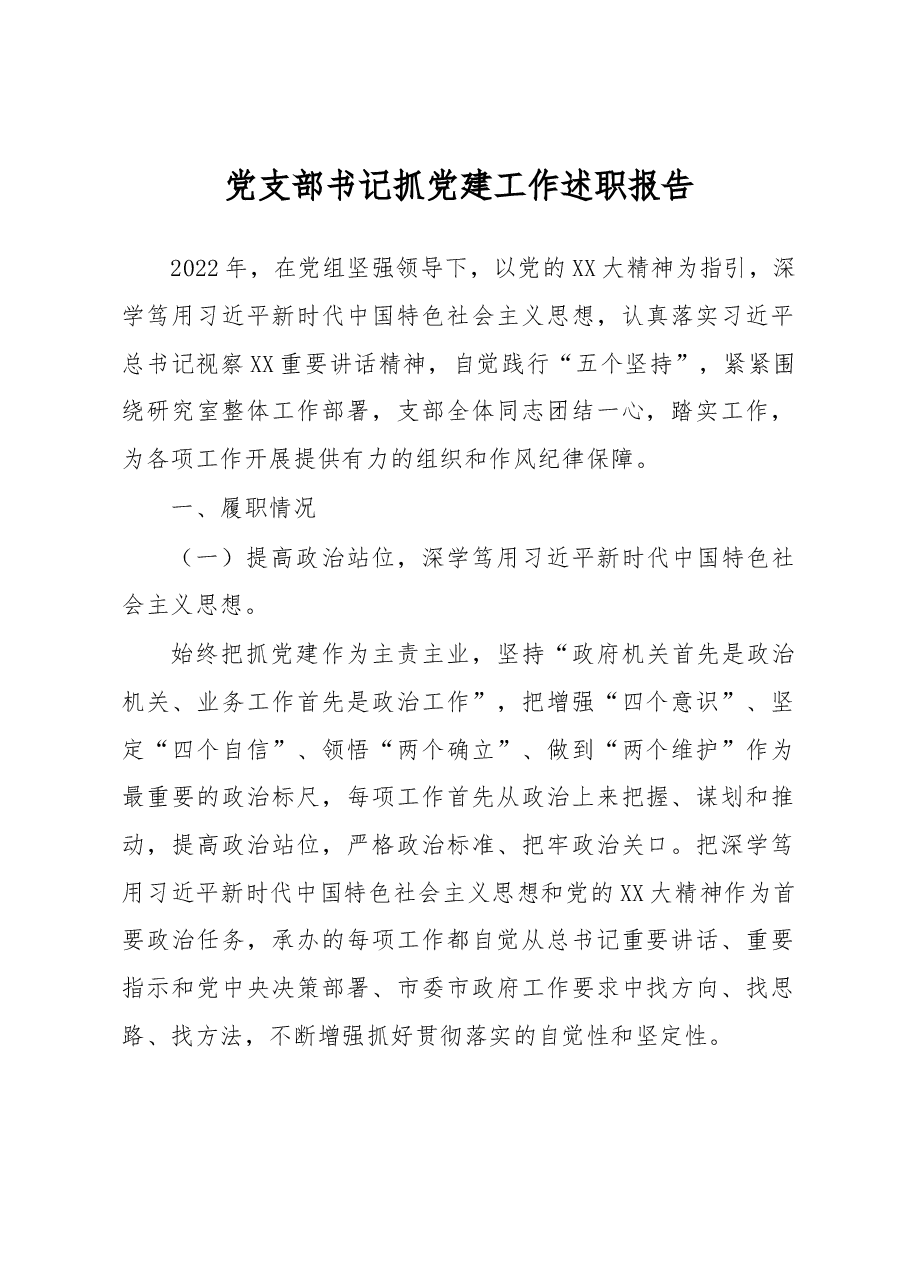 党支部书记抓党建工作述职报告

2022年，在党组坚强领导下，以党的XX大精神为指引，深学笃用习近平新时代中国特色社会主义思想，认真落实习近平总书记视察XX重要讲话精神，自觉践行“五个坚持”，紧紧围绕研究室整体工作部署，支部全体同志团结一心，踏实工作，为各项工作开展提供有力的组织和作风纪律保障。

一、履职情况

（一）提高政治站位，深学笃用习近平新时代中国特色社会主义思想。

始终把抓党建作为主责主业，坚持“政府机关首先是政治机关、业务工作首先是政治工作”，把增强“四个意识”、坚定“四个自信”、领悟“两个确立”、做到“两个维护”作为最重要的政治标尺，每项工作首先从政治上来把握、谋划和推动，提高政治站位，严格政治标准、把牢政治关口。把深学笃用习近平新时代中国特色社会主义思想和党的XX大精神作为首要政治任务，承办的每项工作都自觉从总书记重要讲话、重要指示和党中央决策部署、市委市政府工作要求中找方向、找思路、找方法，不断增强抓好贯彻落实的自觉性和坚定性。